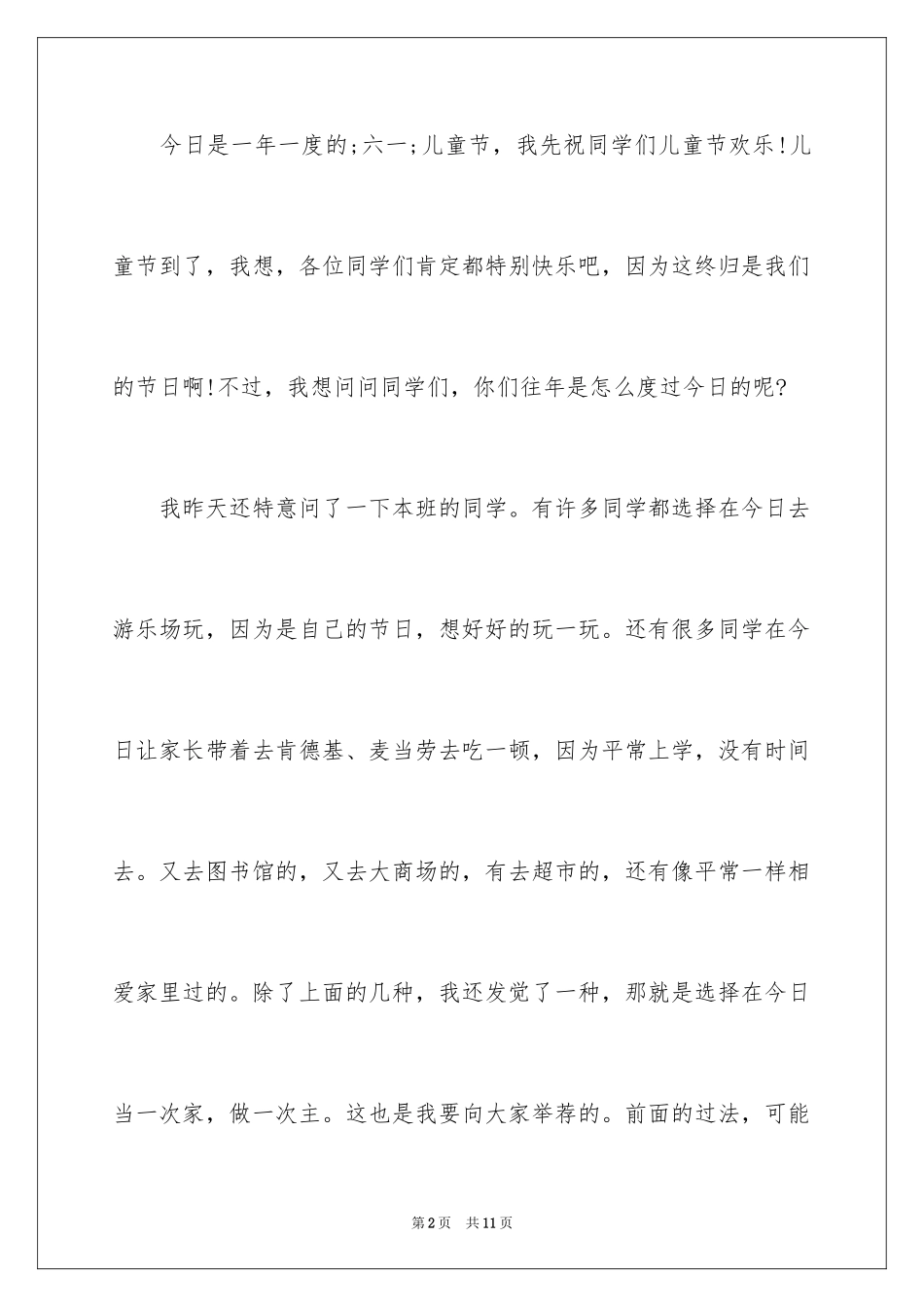 今日是一年一度的;六一;儿童节，我先祝同学们儿童节欢乐!儿童节到了，我想，各位同学们肯定都特别快乐吧，因为这终归是我们的节日啊!不过，我想问问同学们，你们往年是怎么度过今日的呢?

我昨天还特意问了一下本班的同学。有许多同学都选择在今日去游乐场玩，因为是自己的节日，想好好的玩一玩。还有很多同学在今日让家长带着去肯德基、麦当劳去吃一顿，因为平常上学，没有时间去。又去图书馆的，又去大商场的，有去超市的，还有像平常一样相爱家里过的。除了上面的几种，我还发觉了一种，那就是选择在今日当一次家，做一次主。这也是我要向大家举荐的。前面的过法，可能

第2页 共11页